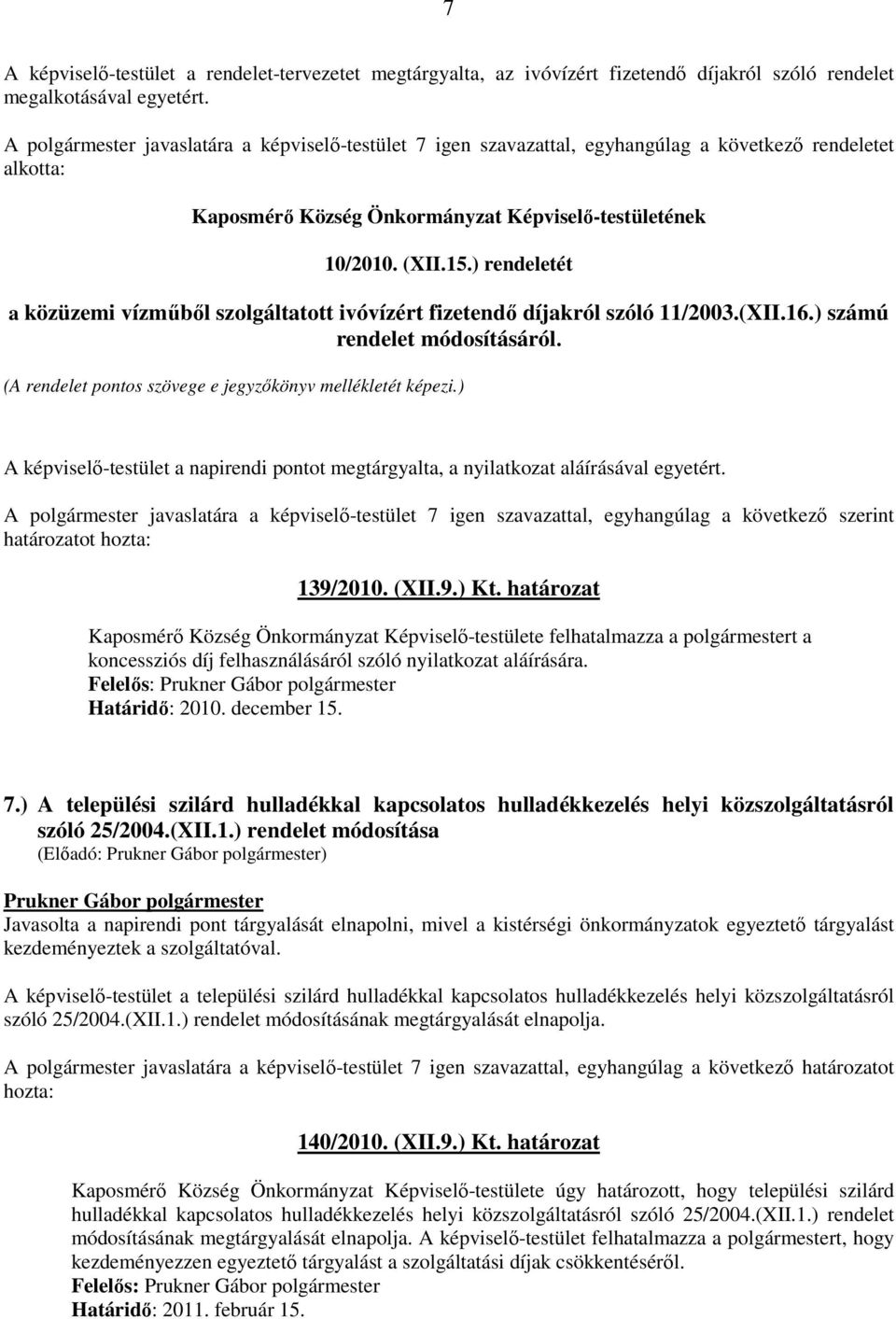 7

A képviselő-testület a rendelet-tervezetet megtárgyalta, az ivóvízért fizetendő díjakról szóló rendelet megalkotásával egyetért.

A polgármester javaslatára a képviselő-testület 7 igen szavazattal, egyhangúlag a következő rendeletet alkotta:

Kaposmérő Község Önkormányzat Képviselő-testületének

10/2010. (XII.15.) rendeletét

a közüzemi vízműből szolgáltatott ivóvízért fizetendő díjakról szóló 11/2003.(XII.16.) számú rendelet módosításáról.

(A rendelet pontos szövege e jegyzőkönyv mellékletét képezi.)

A képviselő-testület a napirendi pontot megtárgyalta, a nyilatkozat aláírásával egyetért.

A polgármester javaslatára a képviselő-testület 7 igen szavazattal, egyhangúlag a következő szerint határozatot hozta:

139/2010. (XII.9.) Kt. határozat

Kaposmérő Község Önkormányzat Képviselő-testülete felhatalmazza a polgármestert a koncessziós díj felhasználásáról szóló nyilatkozat aláírására.
Felelős: Prukner Gábor polgármester
Határidő: 2010. december 15.

7.) A települési szilárd hulladékkal kapcsolatos hulladékkezelés helyi közszolgáltatásról szóló 25/2004.(XII.1.) rendelet módosítása
(Előadó: Prukner Gábor polgármester)

Prukner Gábor polgármester
Javasolta a napirendi pont tárgyalását elnapolni, mivel a kistérségi önkormányzatok egyeztető tárgyalást kezdeményeztek a szolgáltatóval.

A képviselő-testület a települési szilárd hulladékkal kapcsolatos hulladékkezelés helyi közszolgáltatásról szóló 25/2004.(XII.1.) rendelet módosításának megtárgyalását elnapolja.

A polgármester javaslatára a képviselő-testület 7 igen szavazattal, egyhangúlag a következő határozatot hozta:

140/2010. (XII.9.) Kt. határozat

Kaposmérő Község Önkormányzat Képviselő-testülete úgy határozott, hogy települési szilárd hulladékkal kapcsolatos hulladékkezelés helyi közszolgáltatásról szóló 25/2004.(XII.1.) rendelet módosításának megtárgyalását elnapolja. A képviselő-testület felhatalmazza a polgármestert, hogy kezdeményezzen egyeztető tárgyalást a szolgáltatási díjak csökkentéséről.
Felelős: Prukner Gábor polgármester
Határidő: 2011. február 15.